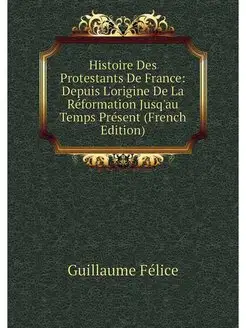 Histoire Des Protestants De France: Depuis L'origine De La Réformation Jusq'au Temps Présent (French Edition)

Guillaume Félice